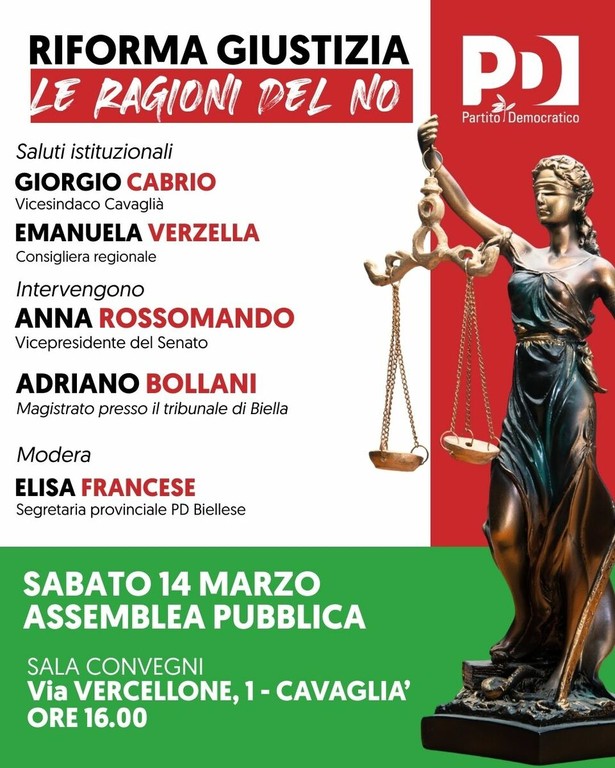 RIFORMA GIUSTIZIA
LE RAGIONI DEL NO

PD
Partito Democratico

Saluti istituzionali
GIORGIO CABRIO
Vicesindaco Cavaglià

EMANUELA VERZELLA
Consigliera regionale

Intervengono
ANNA ROSSOMANDO
Vicepresidente del Senato

ADRIANO BOLLANI
Magistrato presso il tribunale di Biella

Modera
ELISA FRANCESE
Segretaria provinciale PD Biellese

SABATO 14 MARZO
ASSEMBLEA PUBBLICA

SALA CONVEGNI
Via VERCELLONE, 1 - CAVAGLIA'
ORE 16.00